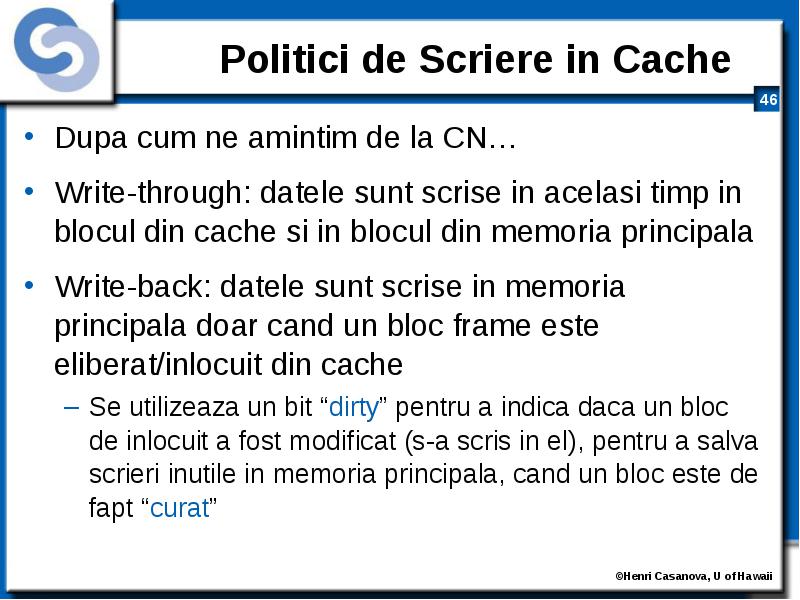 Politici de Scriere in Cache

46

• Dupa cum ne amintim de la CN…

• Write-through: datele sunt scrise in acelasi timp in blocul din cache si in blocul din memoria principala

• Write-back: datele sunt scrise in memoria principala doar cand un bloc frame este eliberat/inlocuit din cache

– Se utilizeaza un bit “dirty” pentru a indica daca un bloc de inlocuit a fost modificat (s-a scris in el), pentru a salva scrieri inutile in memoria principala, cand un bloc este de fapt “curat”

©Henri Casanova, U of Hawaii